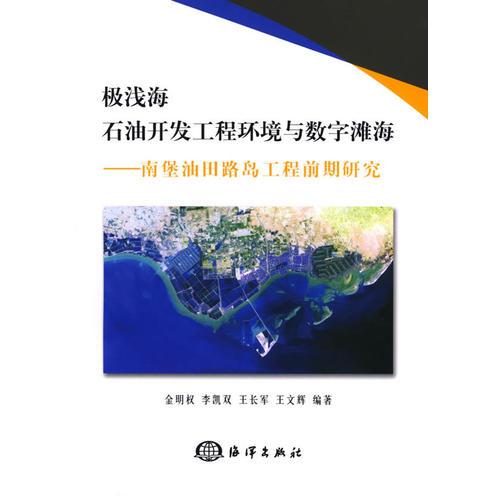 极浅海
石油开发工程环境与数字滩海
——南堡油田路岛工程前期研究

金明权 李凯双 王长军 王文辉 编著

海洋出版社